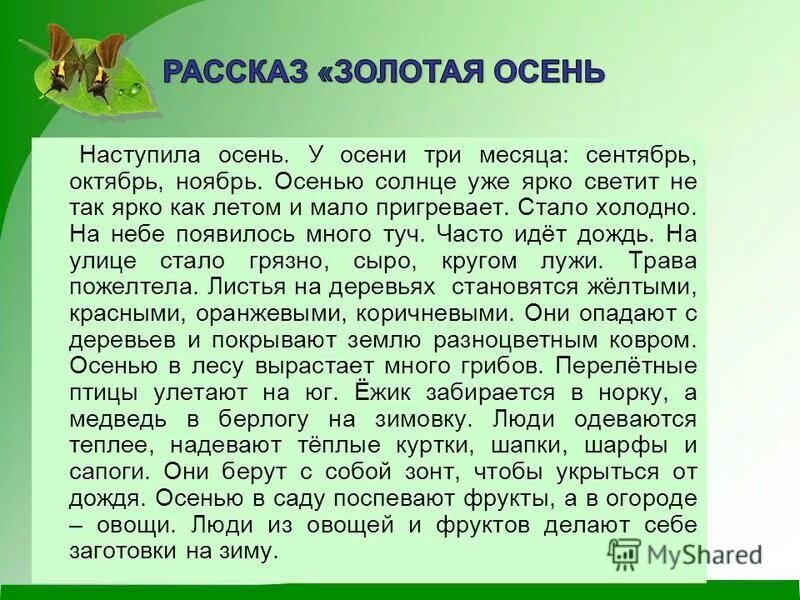 РАССКАЗ «ЗОЛОТАЯ ОСЕНЬ

Наступила осень. У осени три месяца: сентябрь, октябрь, ноябрь. Осенью солнце уже ярко светит не так ярко как летом и мало пригревает. Стало холодно. На небе появилось много туч. Часто идёт дождь. На улице стало грязно, сыро, кругом лужи. Трава пожелтела. Листья на деревьях становятся жёлтыми, красными, оранжевыми, коричневыми. Они опадают с деревьев и покрывают землю разноцветным ковром. Осенью в лесу вырастает много грибов. Перелётные птицы улетают на юг. Ёжик забирается в норку, а медведь в берлогу на зимовку. Люди одеваются теплее, надевают тёплые куртки, шапки, шарфы и сапоги. Они берут с собой зонт, чтобы укрыться от дождя. Осенью в саду поспевают фрукты, а в огороде – овощи. Люди из овощей и фруктов делают себе заготовки на зиму.

MyShared